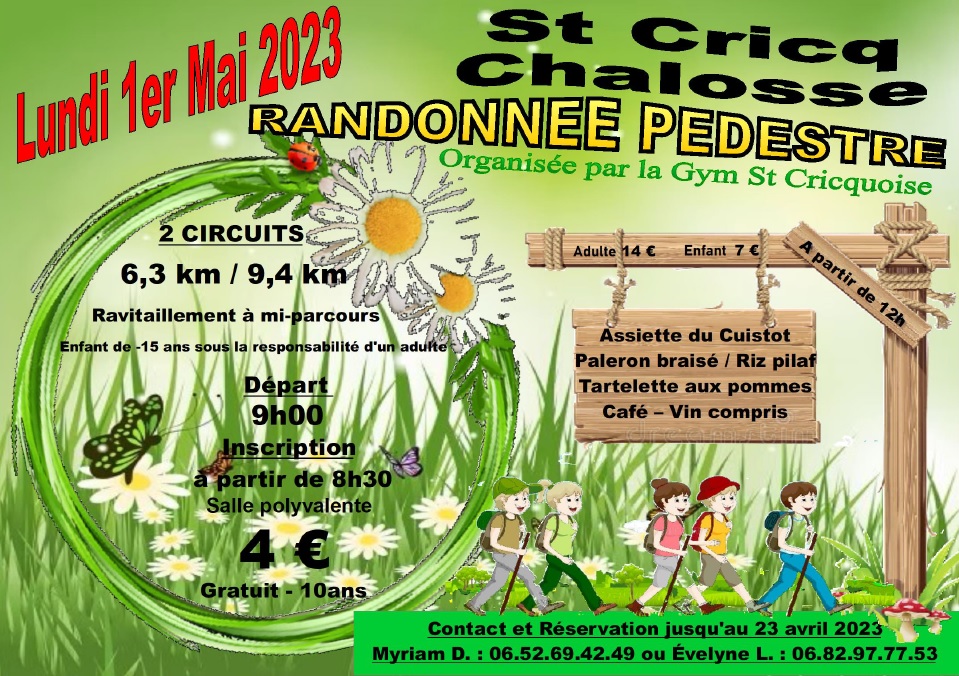 Lundi 1er Mai 2023

St Cricq Chalosse

RANDONNEE PEDESTRE

Organisée par la Gym St Cricquoise

2 CIRCUITS

6,3 km / 9,4 km

Ravitaillement à mi-parcours

Enfant de -15 ans sous la responsabilité d'un adulte

Départ
9h00

Inscription
à partir de 8h30
Salle polyvalente

4 €

Gratuit - 10ans

Adulte 14 € Enfant 7 €

A partir de 12h

Assiette du Cuistot
Paleron braisé / Riz pilaf
Tartelette aux pommes
Café – Vin compris

Contact et Réservation jusqu'au 23 avril 2023
Myriam D. : 06.52.69.42.49 ou Évelyne L. : 06.82.97.77.53